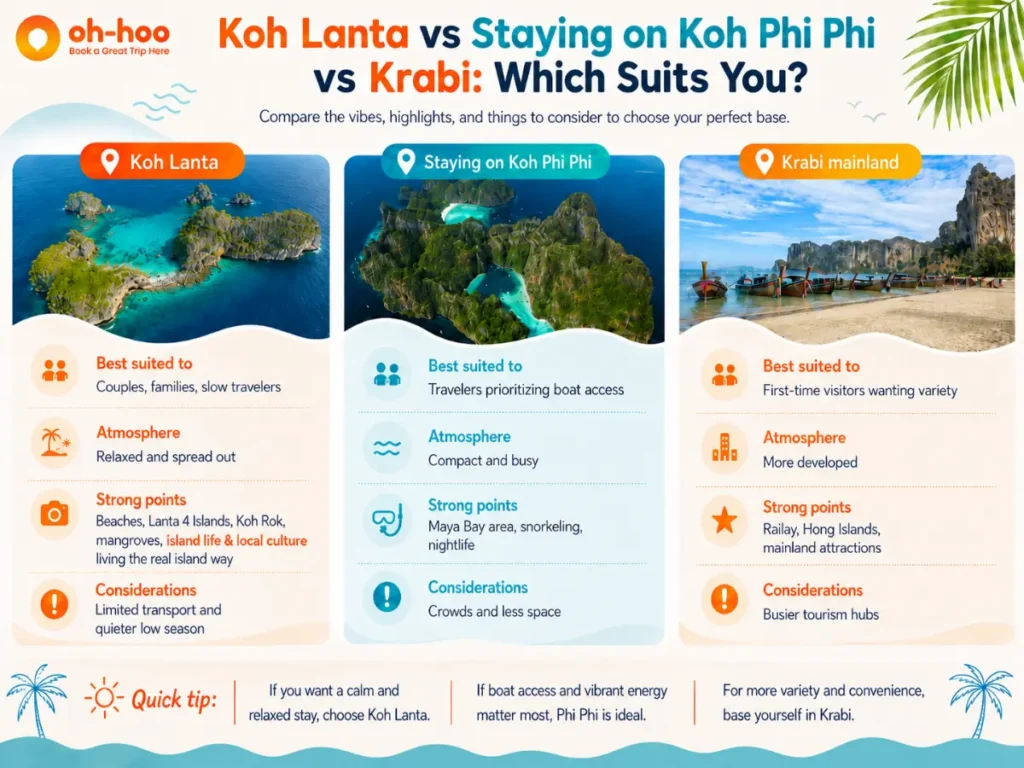 oh-hoo
Book a Great Trip Here

Koh Lanta vs Staying on Koh Phi Phi vs Krabi: Which Suits You?

Compare the vibes, highlights, and things to consider to choose your perfect base.

Koh Lanta

Best suited to
Couples, families, slow travelers

Atmosphere
Relaxed and spread out

Strong points
Beaches, Lanta 4 Islands, Koh Rok, mangroves, island life & local culture living the real island way

Considerations
Limited transport and quieter low season

Staying on Koh Phi Phi

Best suited to
Travelers prioritizing boat access

Atmosphere
Compact and busy

Strong points
Maya Bay area, snorkeling, nightlife

Considerations
Crowds and less space

Krabi mainland

Best suited to
First-time visitors wanting variety

Atmosphere
More developed

Strong points
Railay, Hong Islands, mainland attractions

Considerations
Busier tourism hubs

Quick tip:
If you want a calm and relaxed stay, choose Koh Lanta.
If boat access and vibrant energy matter most, Phi Phi is ideal.
For more variety and convenience, base yourself in Krabi.